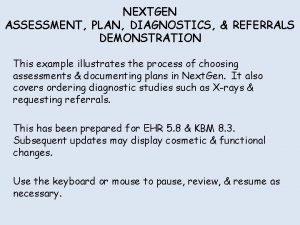 NEXTGEN
ASSESSMENT, PLAN, DIAGNOSTICS, & REFERRALS
DEMONSTRATION

This example illustrates the process of choosing assessments & documenting plans in NextGen. It also covers ordering diagnostic studies such as X-rays & requesting referrals.

This has been prepared for EHR 5.8 & KBM 8.3. Subsequent updates may display cosmetic & functional changes.

Use the keyboard or mouse to pause, review, & resume as necessary.